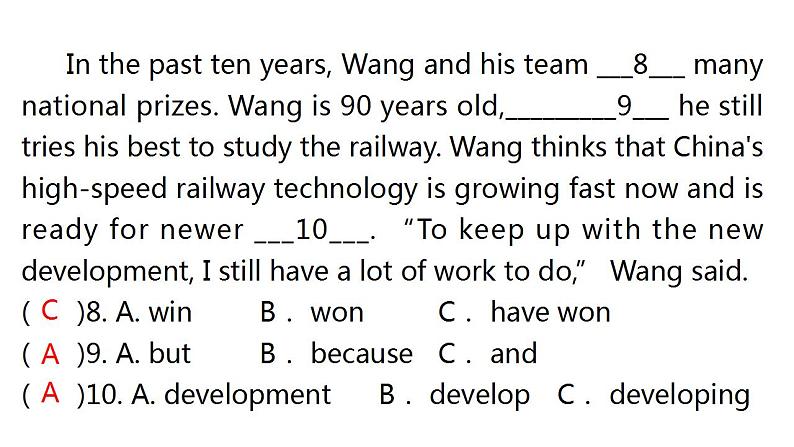 In the past ten years, Wang and his team ___8___ many national prizes. Wang is 90 years old,________9___ he still tries his best to study the railway. Wang thinks that China's high-speed railway technology is growing fast now and is ready for newer ___10___. "To keep up with the new development, I still have a lot of work to do," Wang said.
( C )8. A. win B. won C. have won
( A )9. A. but B. because C. and
( A )10. A. development B. develop C. developing